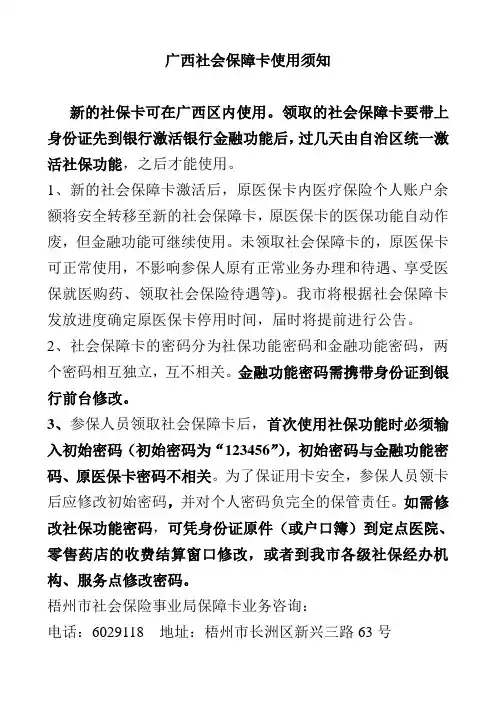 广西社会保障卡使用须知

新的社保卡可在广西区内使用。领取的社会保障卡要带上身份证先到银行激活银行金融功能后，过几天由自治区统一激活社保功能，之后才能使用。

1、新的社会保障卡激活后，原医保卡内医疗保险个人账户余额将安全转移至新的社会保障卡，原医保卡的医保功能自动作废，但金融功能可继续使用。未领取社会保障卡的，原医保卡可正常使用，不影响参保人原有正常业务办理和待遇、享受医保就医购药、领取社会保险待遇等)。我市将根据社会保障卡发放进度确定原医保卡停用时间，届时将提前进行公告。

2、社会保障卡的密码分为社保功能密码和金融功能密码，两个密码相互独立，互不相关。金融功能密码需携带身份证到银行前台修改。

3、参保人员领取社会保障卡后，首次使用社保功能时必须输入初始密码（初始密码为“123456”），初始密码与金融功能密码、原医保卡密码不相关。为了保证用卡安全，参保人员领卡后应修改初始密码，并对个人密码负完全的保管责任。如需修改社保功能密码，可凭身份证原件（或户口簿）到定点医院、零售药店的收费结算窗口修改，或者到我市各级社保经办机构、服务点修改密码。

梧州市社会保险事业局保障卡业务咨询：

电话：6029118 地址：梧州市长洲区新兴三路 63 号